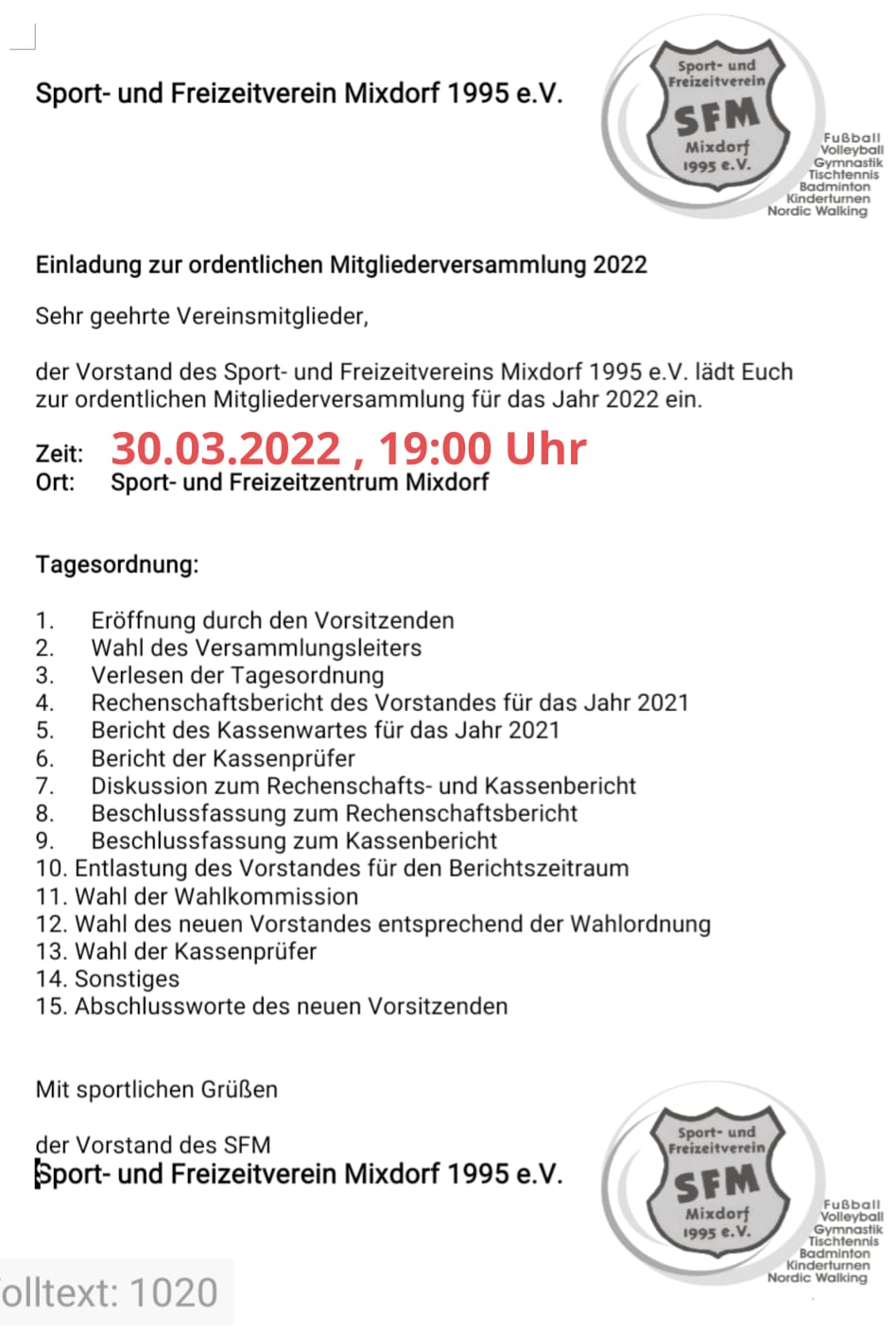 Sport- und Freizeitverein Mixdorf 1995 e.V.

Sport- und Freizeitverein
SFM
Mixdorf
1995 e.V.

Fußball
Volleyball
Gymnastik
Tischtennis
Badminton
Kinderturnen
Nordic Walking

Einladung zur ordentlichen Mitgliederversammlung 2022

Sehr geehrte Vereinsmitglieder,

der Vorstand des Sport- und Freizeitvereins Mixdorf 1995 e.V. lädt Euch zur ordentlichen Mitgliederversammlung für das Jahr 2022 ein.

Zeit: 30.03.2022 , 19:00 Uhr
Ort: Sport- und Freizeitzentrum Mixdorf

Tagesordnung:

1. Eröffnung durch den Vorsitzenden
2. Wahl des Versammlungsleiters
3. Verlesen der Tagesordnung
4. Rechenschaftsbericht des Vorstandes für das Jahr 2021
5. Bericht des Kassenwartes für das Jahr 2021
6. Bericht der Kassenprüfer
7. Diskussion zum Rechenschafts- und Kassenbericht
8. Beschlussfassung zum Rechenschaftsbericht
9. Beschlussfassung zum Kassenbericht
10. Entlastung des Vorstandes für den Berichtszeitraum
11. Wahl der Wahlkommission
12. Wahl des neuen Vorstandes entsprechend der Wahlordnung
13. Wahl der Kassenprüfer
14. Sonstiges
15. Abschlussworte des neuen Vorsitzenden

Mit sportlichen Grüßen

der Vorstand des SFM
Sport- und Freizeitverein Mixdorf 1995 e.V.

Sport- und Freizeitverein
SFM
Mixdorf
1995 e.V.

Fußball
Volleyball
Gymnastik
Tischtennis
Badminton
Kinderturnen
Nordic Walking

olltext: 1020